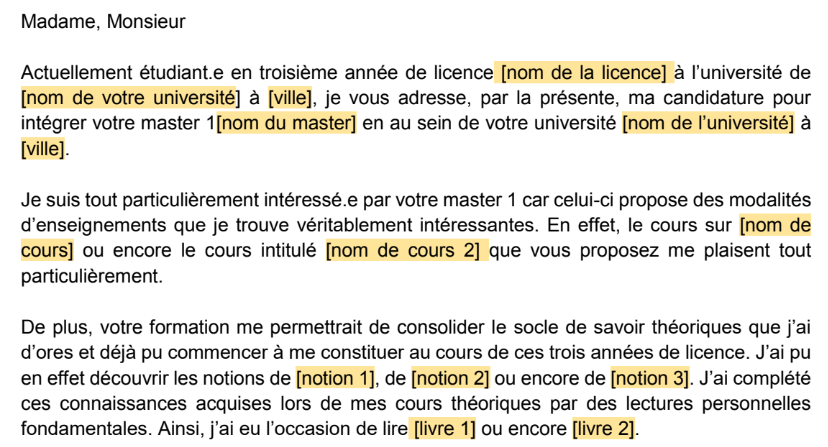 Madame, Monsieur

Actuellement étudiant.e en troisième année de licence [nom de la licence] à l'université de [nom de votre université] à [ville], je vous adresse, par la présente, ma candidature pour intégrer votre master 1[nom du master] en au sein de votre université [nom de l'université] à [ville].

Je suis tout particulièrement intéressé.e par votre master 1 car celui-ci propose des modalités d'enseignements que je trouve véritablement intéressantes. En effet, le cours sur [nom de cours] ou encore le cours intitulé [nom de cours 2] que vous proposez me plaisent tout particulièrement.

De plus, votre formation me permettrait de consolider le socle de savoir théoriques que j'ai d'ores et déjà pu commencer à me constituer au cours de ces trois années de licence. J'ai pu en effet découvrir les notions de [notion 1], de [notion 2] ou encore de [notion 3]. J'ai complété ces connaissances acquises lors de mes cours théoriques par des lectures personnelles fondamentales. Ainsi, j'ai eu l'occasion de lire [livre 1] ou encore [livre 2].